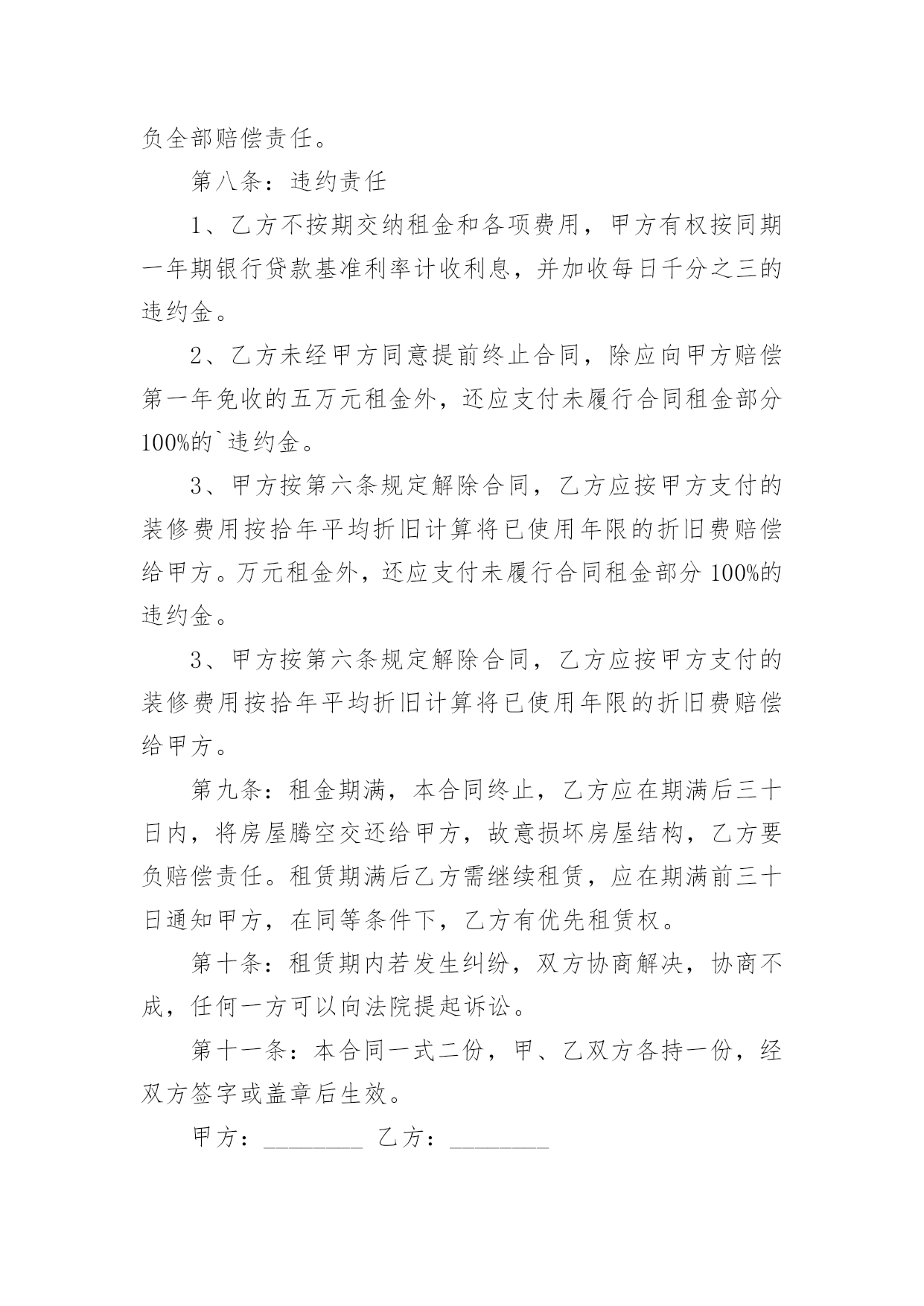 负全部赔偿责任。

第八条：违约责任

1、乙方不按期交纳租金和各项费用，甲方有权按同期一年期银行贷款基准利率计收利息，并加收每日千分之三的违约金。

2、乙方未经甲方同意提前终止合同，除应向甲方赔偿第一年免收的五万元租金外，还应支付未履行合同租金部分100%的`违约金。

3、甲方按第六条规定解除合同，乙方应按甲方支付的装修费用按拾年平均折旧计算将已使用年限的折旧费赔偿给甲方。万元租金外，还应支付未履行合同租金部分100%的违约金。

3、甲方按第六条规定解除合同，乙方应按甲方支付的装修费用按拾年平均折旧计算将已使用年限的折旧费赔偿给甲方。

第九条：租金期满，本合同终止，乙方应在期满后三十日内，将房屋腾空交还给甲方，故意损坏房屋结构，乙方要负赔偿责任。租赁期满后乙方需继续租赁，应在期满前三十日通知甲方，在同等条件下，乙方有优先租赁权。

第十条：租赁期内若发生纠纷，双方协商解决，协商不成，任何一方可以向法院提起诉讼。

第十一条：本合同一式二份，甲、乙双方各持一份，经双方签字或盖章后生效。

甲方：____ 乙方：____